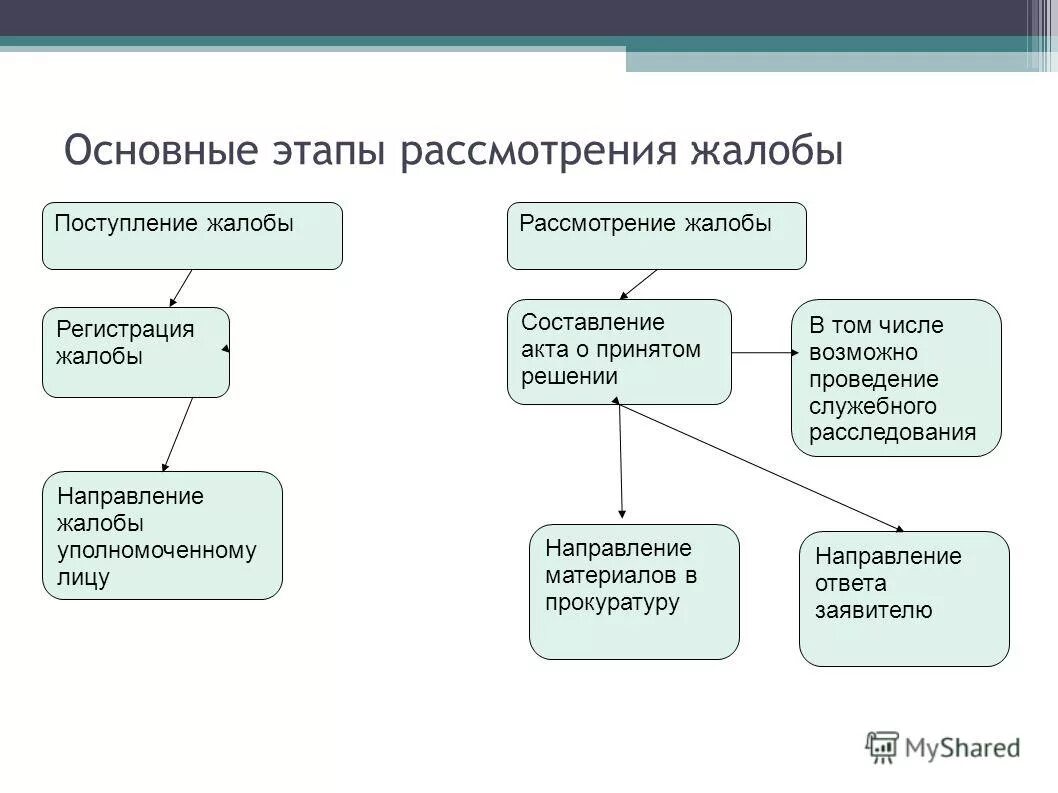 Основные этапы рассмотрения жалобы

Поступление жалобы

Регистрация жалобы

Направление жалобы уполномоченному лицу

Рассмотрение жалобы

Составление акта о принятом решении

В том числе возможно проведение служебного расследования

Направление материалов в прокуратуру

Направление ответа заявителю

MyShared